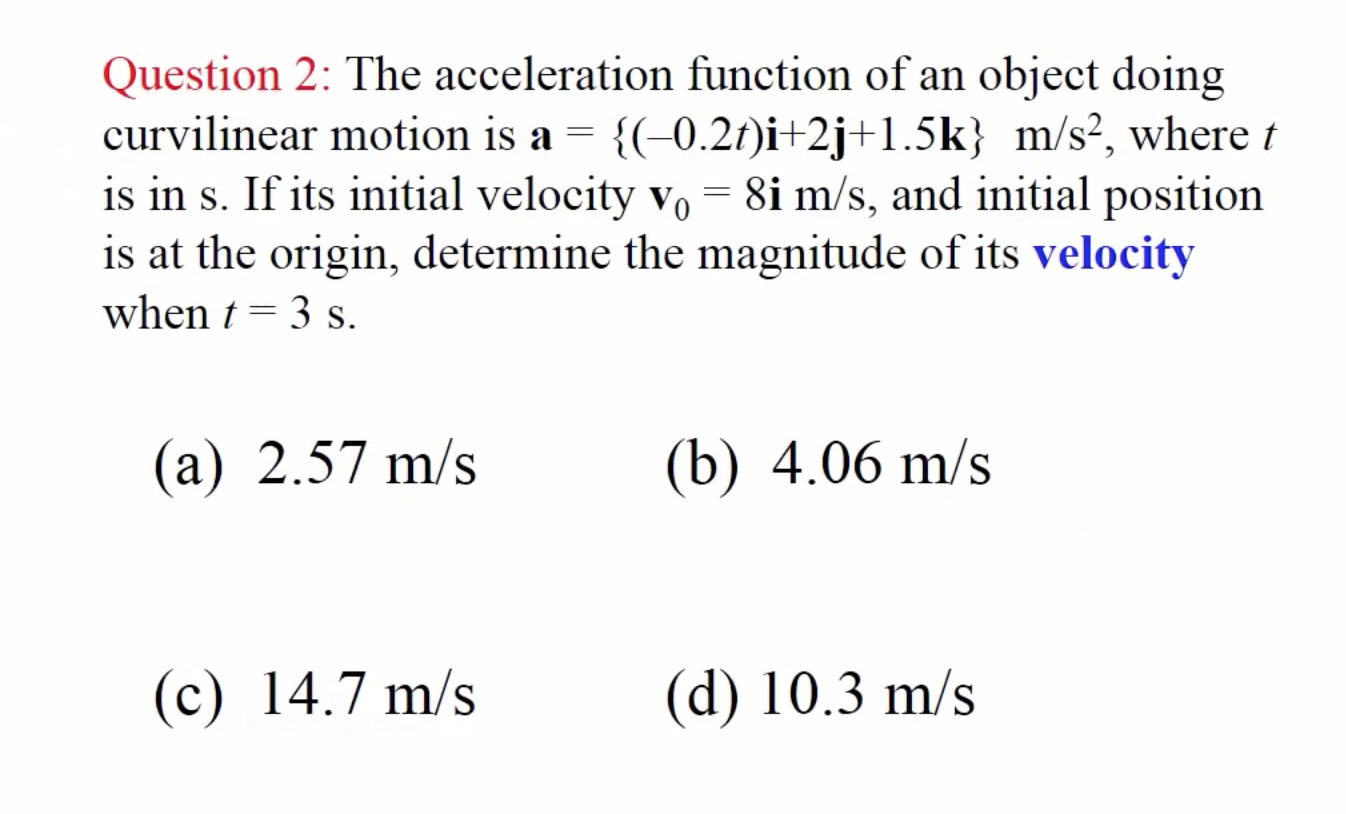 Question 2: The acceleration function of an object doing curvilinear motion is $\mathbf{a} = \{(-0.2t)\mathbf{i}+2\mathbf{j}+1.5\mathbf{k}\}$ m/s$^2$, where $t$ is in s. If its initial velocity $\mathbf{v}_0 = 8\mathbf{i}$ m/s, and initial position is at the origin, determine the magnitude of its velocity when $t = 3$ s.

(a) 2.57 m/s

(b) 4.06 m/s

(c) 14.7 m/s

(d) 10.3 m/s